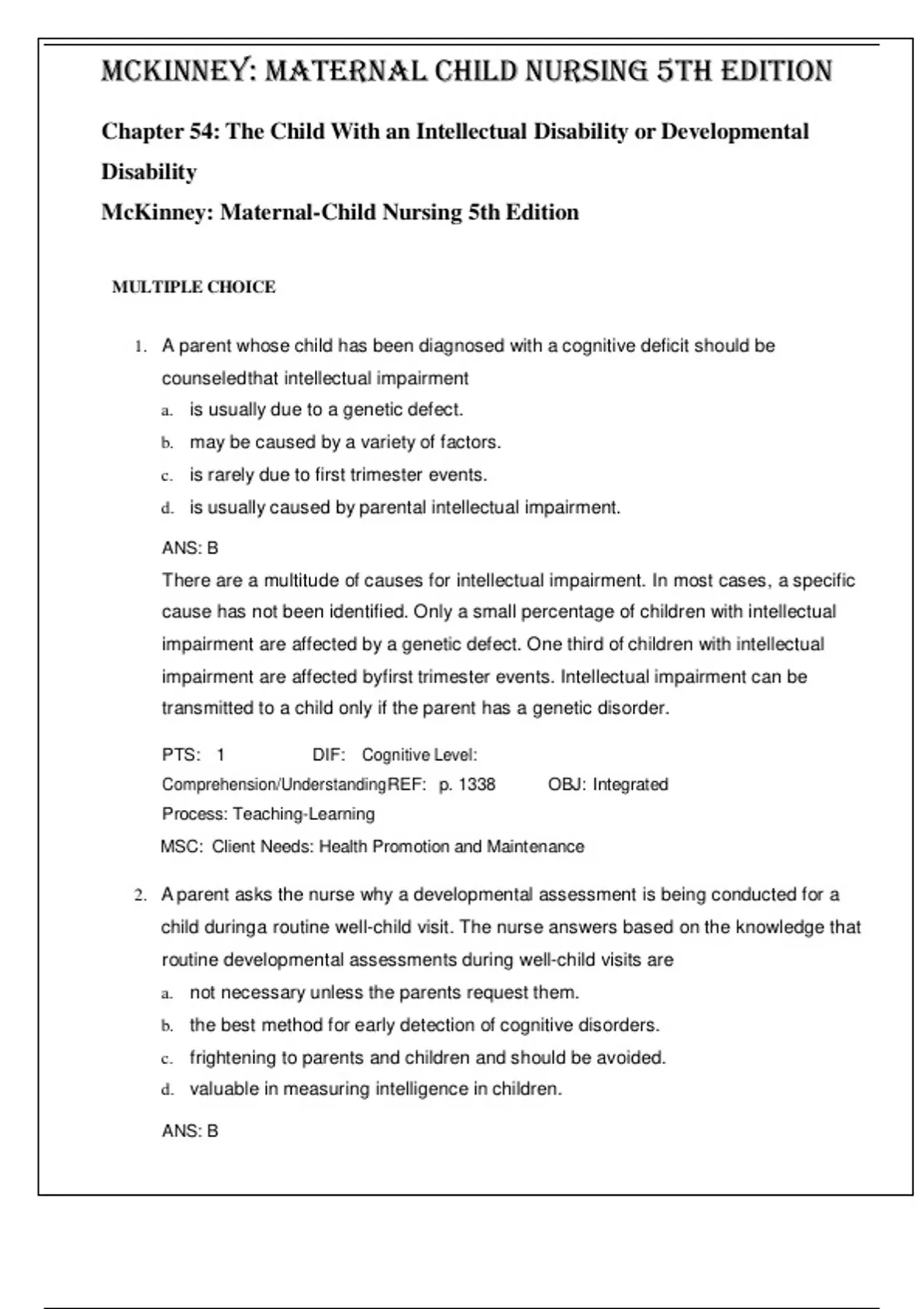 MCKINNEY: MATERNAL CHILD NURSING 5TH EDITION

Chapter 54: The Child With an Intellectual Disability or Developmental Disability
McKinney: Maternal-Child Nursing 5th Edition

MULTIPLE CHOICE

1. A parent whose child has been diagnosed with a cognitive deficit should be counseledthat intellectual impairment
a. is usually due to a genetic defect.
b. may be caused by a variety of factors.
c. is rarely due to first trimester events.
d. is usually caused by parental intellectual impairment.

ANS: B
There are a multitude of causes for intellectual impairment. In most cases, a specific cause has not been identified. Only a small percentage of children with intellectual impairment are affected by a genetic defect. One third of children with intellectual impairment are affected byfirst trimester events. Intellectual impairment can be transmitted to a child only if the parent has a genetic disorder.

PTS: 1 DIF: Cognitive Level: Comprehension/UnderstandingREF: p. 1338 OBJ: Integrated Process: Teaching-Learning
MSC: Client Needs: Health Promotion and Maintenance

2. A parent asks the nurse why a developmental assessment is being conducted for a child duringa routine well-child visit. The nurse answers based on the knowledge that routine developmental assessments during well-child visits are
a. not necessary unless the parents request them.
b. the best method for early detection of cognitive disorders.
c. frightening to parents and children and should be avoided.
d. valuable in measuring intelligence in children.

ANS: B